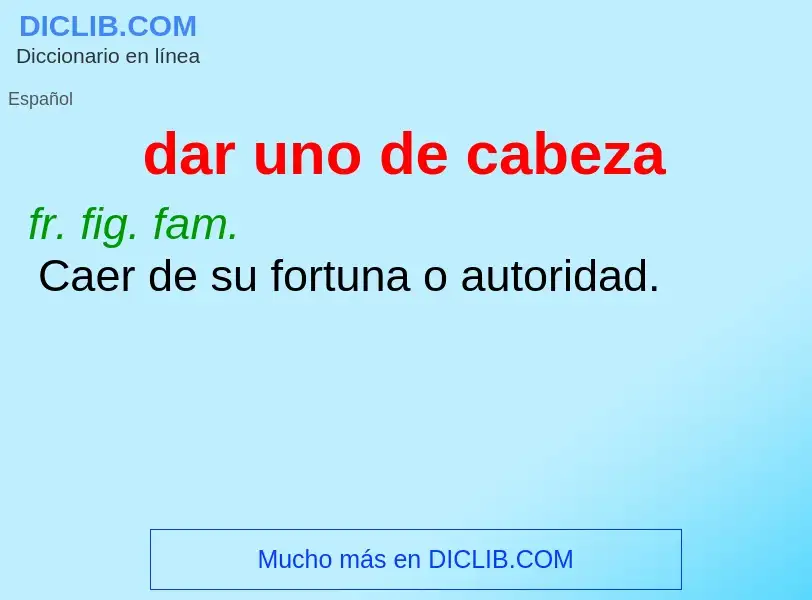 DICLIB.COM
Diccionario en línea

Español

dar uno de cabeza

fr. fig. fam.
Caer de su fortuna o autoridad.

Mucho más en DICLIB.COM